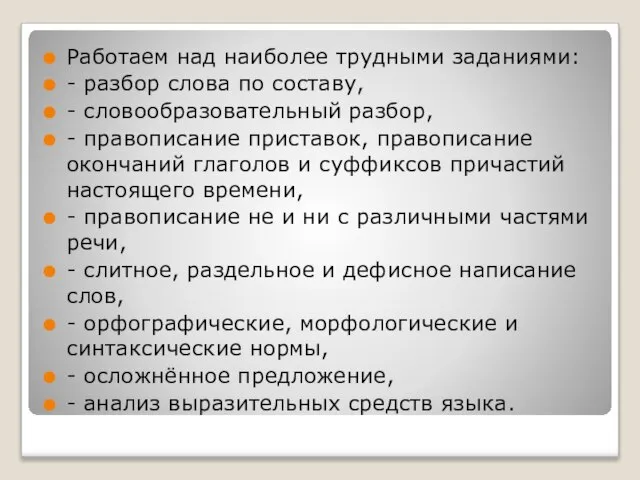 Работаем над наиболее трудными заданиями:
- разбор слова по составу,
- словообразовательный разбор,
- правописание приставок, правописание окончаний глаголов и суффиксов причастий настоящего времени,
- правописание не и ни с различными частями речи,
- слитное, раздельное и дефисное написание слов,
- орфографические, морфологические и синтаксические нормы,
- осложнённое предложение,
- анализ выразительных средств языка.